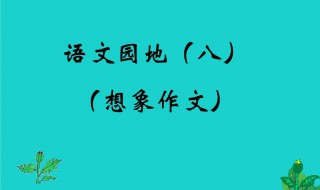 语文园地（八）

（想象作文）